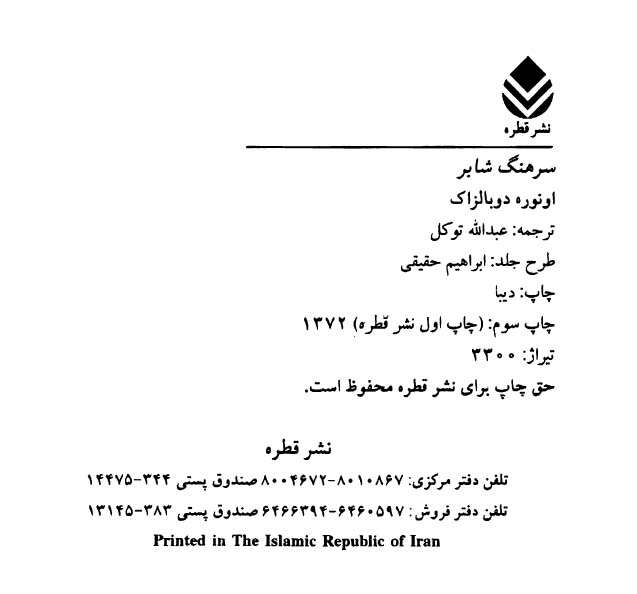 نشر قطره

سرهنگ شابر

اونوره دوبالزاک

ترجمه: عبدالله توکل

طرح جلد: ابراهیم حقیقی

چاپ: دیبا

چاپ سوم: (چاپ اول نشر قطره) ۱۳۷۲

تیراژ: ۳۳۰۰

حق چاپ برای نشر قطره محفوظ است.

نشر قطره

تلفن دفتر مرکزی: ۸۰۱۰۸۶۷-۸۰۰۴۶۷۲ صندوق پستی ۳۴۴-۱۴۴۷۵

تلفن دفتر فروش: ۶۴۶۰۵۹۷-۶۴۶۶۳۹۴ صندوق پستی ۳۸۳-۱۳۱۴۵

Printed in The Islamic Republic of Iran